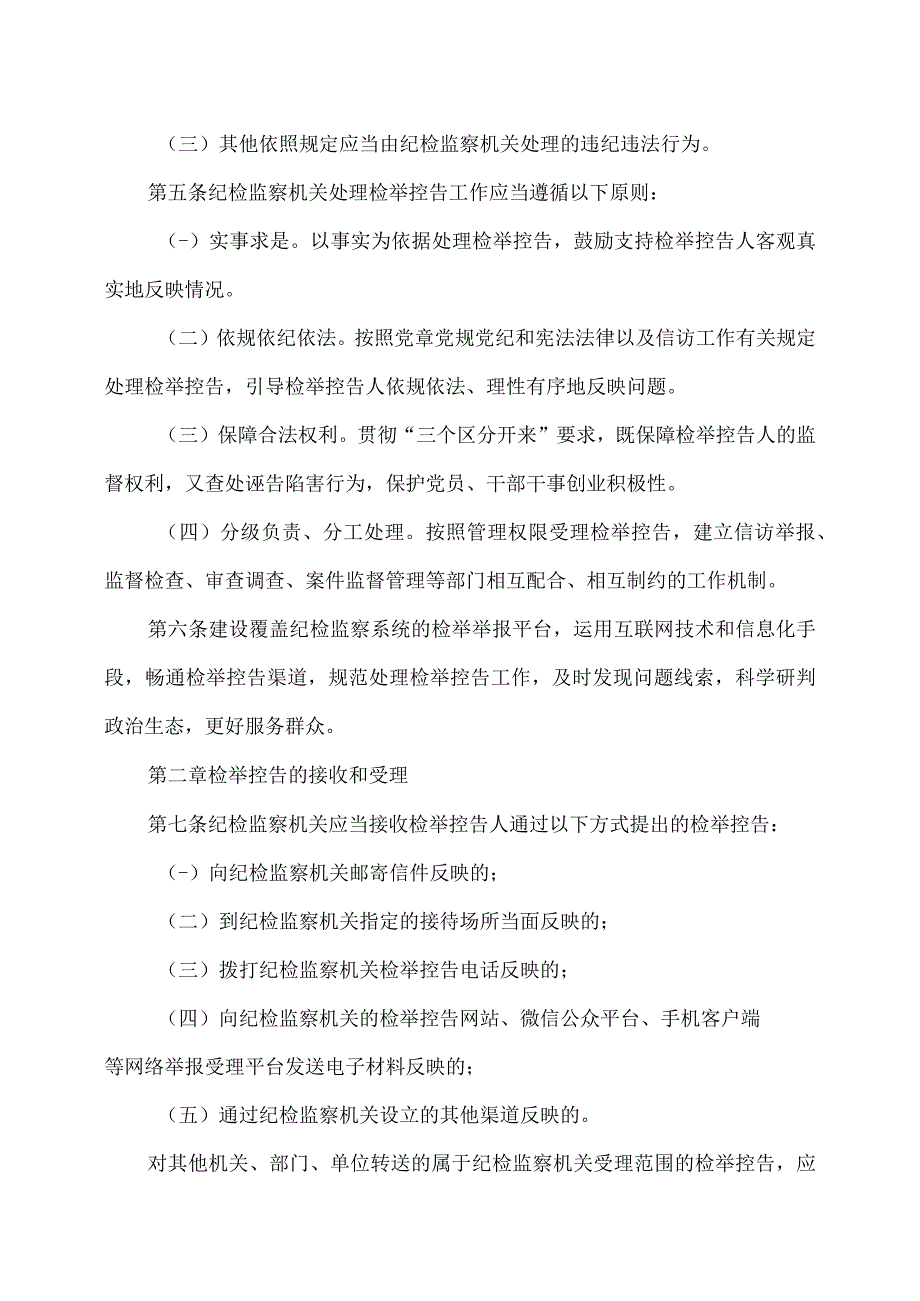 （三）其他依照规定应当由纪检监察机关处理的违纪违法行为。

第五条纪检监察机关处理检举控告工作应当遵循以下原则：

（-）实事求是。以事实为依据处理检举控告，鼓励支持检举控告人客观真实地反映情况。

（二）依规依纪依法。按照党章党规党纪和宪法法律以及信访工作有关规定处理检举控告，引导检举控告人依规依法、理性有序地反映问题。

（三）保障合法权利。贯彻“三个区分开来”要求，既保障检举控告人的监督权利，又查处诬告陷害行为，保护党员、干部干事创业积极性。

（四）分级负责、分工处理。按照管理权限受理检举控告，建立信访举报、监督检查、审查调查、案件监督管理等部门相互配合、相互制约的工作机制。

第六条建设覆盖纪检监察系统的检举举报平台，运用互联网技术和信息化手段，畅通检举控告渠道，规范处理检举控告工作，及时发现问题线索，科学研判政治生态，更好服务群众。

第二章检举控告的接收和受理

第七条纪检监察机关应当接收检举控告人通过以下方式提出的检举控告：

（-）向纪检监察机关邮寄信件反映的；

（二）到纪检监察机关指定的接待场所当面反映的；

（三）拨打纪检监察机关检举控告电话反映的；

（四）向纪检监察机关的检举控告网站、微信公众平台、手机客户端等网络举报受理平台发送电子材料反映的；

（五）通过纪检监察机关设立的其他渠道反映的。

对其他机关、部门、单位转送的属于纪检监察机关受理范围的检举控告，应